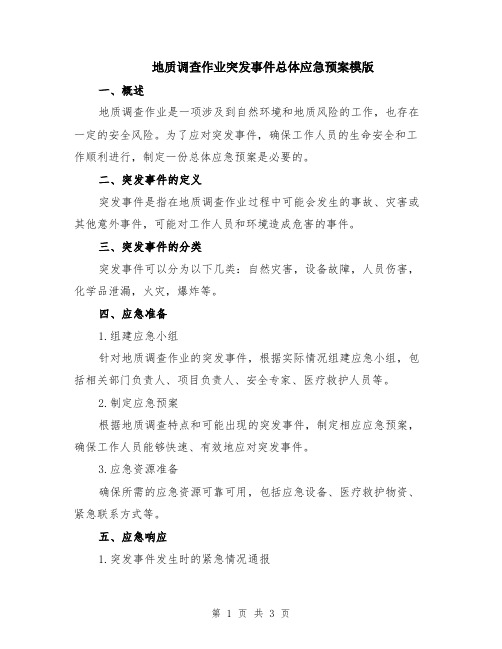 地质调查作业突发事件总体应急预案模版

一、概述

地质调查作业是一项涉及到自然环境和地质风险的工作，也存在一定的安全风险。为了应对突发事件，确保工作人员的生命安全和工作顺利进行，制定一份总体应急预案是必要的。

二、突发事件的定义

突发事件是指在地质调查作业过程中可能会发生的事故、灾害或其他意外事件，可能对工作人员和环境造成危害的事件。

三、突发事件的分类

突发事件可以分为以下几类：自然灾害，设备故障，人员伤害，化学品泄漏，火灾，爆炸等。

四、应急准备

1.组建应急小组

针对地质调查作业的突发事件，根据实际情况组建应急小组，包括相关部门负责人、项目负责人、安全专家、医疗救护人员等。

2.制定应急预案

根据地质调查特点和可能出现的突发事件，制定相应应急预案，确保工作人员能够快速、有效地应对突发事件。

3.应急资源准备

确保所需的应急资源可靠可用，包括应急设备、医疗救护物资、紧急联系方式等。

五、应急响应

1.突发事件发生时的紧急情况通报

第 1 页 共 3 页